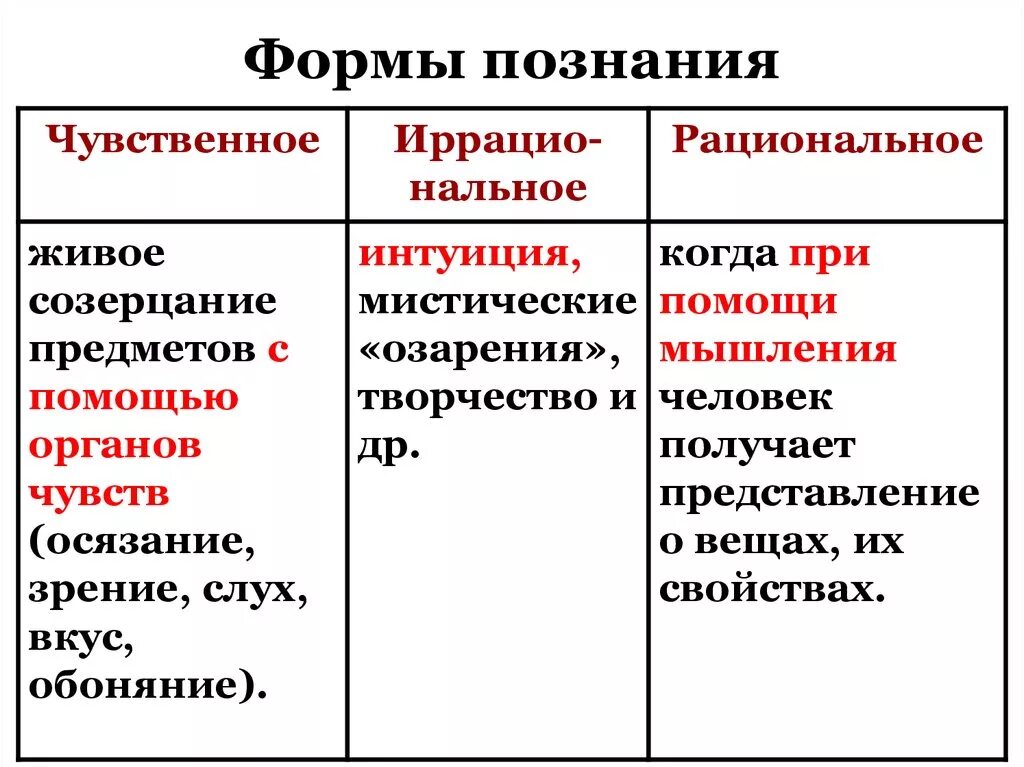 Формы познания

| Чувственное | Иррациональное | Рациональное |
|---|---|---|
| живое созерцание предметов с помощью органов чувств (осязание, зрение, слух, вкус, обоняние). | интуиция, мистические «озарения», творчество и др. | когда при помощи мышления человек получает представление о вещах, их свойствах. |